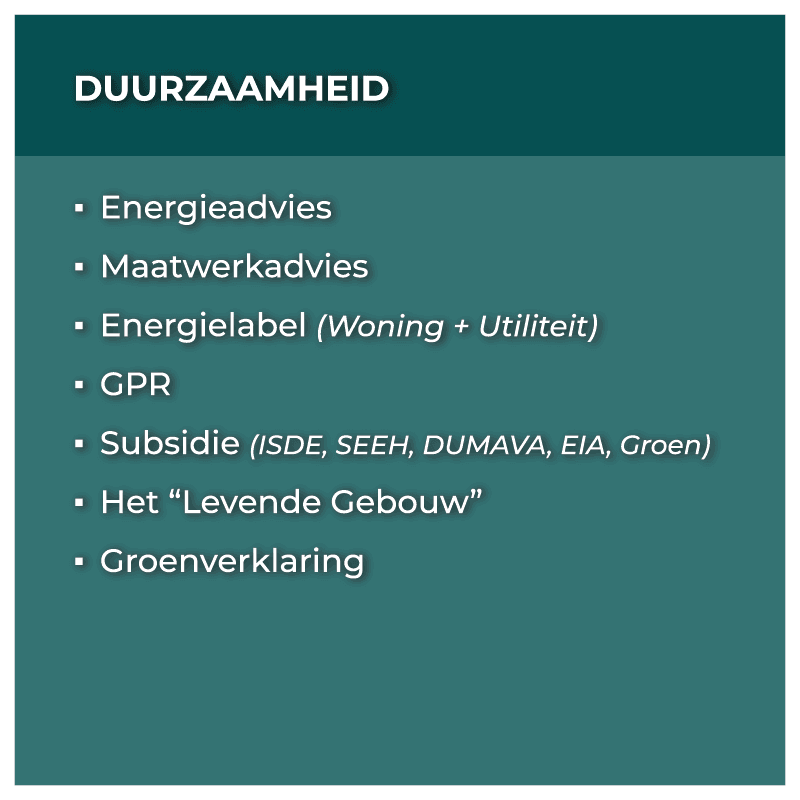 DUURZAAMHEID

• Energieadvies
• Maatwerkadvies
• Energielabel (Woning + Utiliteit)
• GPR
• Subsidie (ISDE, SEEH, DUMAVA, EIA, Groen)
• Het "Levende Gebouw"
• Groenverklaring